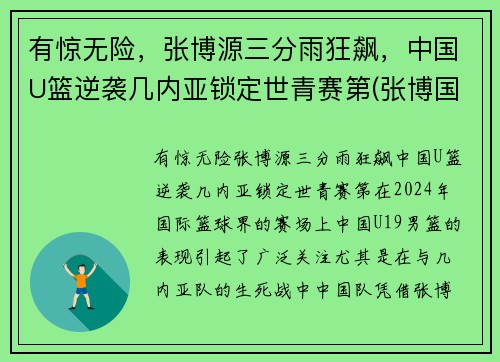 有惊无险，张博源三分雨狂飙，中国U篮逆袭几内亚锁定世青赛第(张博国

有惊无险张博源三分雨狂飙中国U篮逆袭几内亚锁定世青赛第在2024年国际篮球界的赛场上中国U19男篮的表现引起了广泛关注尤其是在与几内亚队的生死战中中国队凭借张博